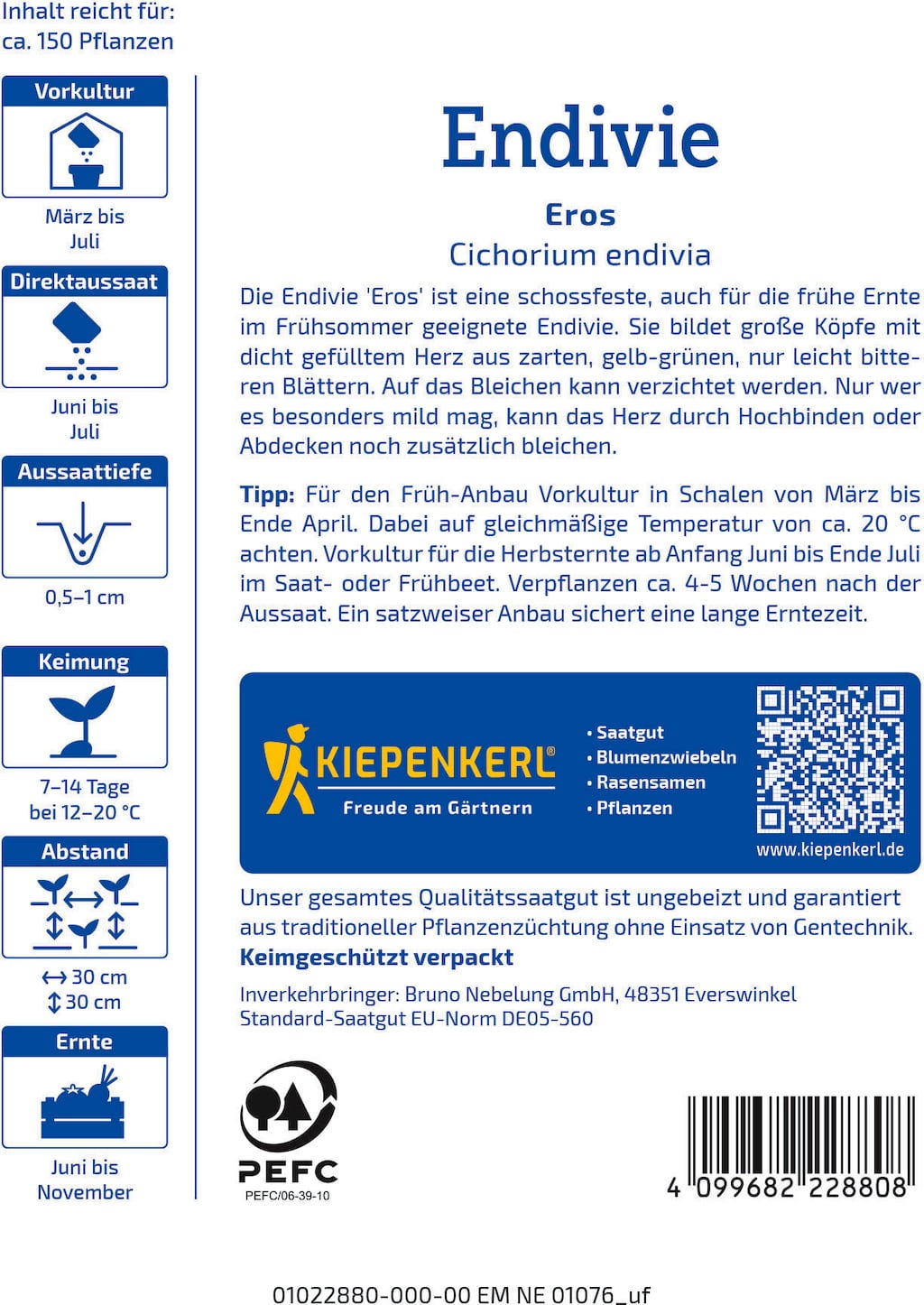 Inhalt reicht für:
ca. 150 Pflanzen

Vorkultur

März bis Juli

Direktaussaat

Juni bis Juli

Aussaattiefe

0,5–1 cm

Keimung

7–14 Tage bei 12–20 °C

Abstand

↔ 30 cm
↕ 30 cm

Ernte

Juni bis November

Endivie

Eros

Cichorium endivia

Die Endivie 'Eros' ist eine schossfeste, auch für die frühe Ernte im Frühsommer geeignete Endivie. Sie bildet große Köpfe mit dicht gefülltem Herz aus zarten, gelb-grünen, nur leicht bitteren Blättern. Auf das Bleichen kann verzichtet werden. Nur wer es besonders mild mag, kann das Herz durch Hochbinden oder Abdecken noch zusätzlich bleichen.

Tipp: Für den Früh-Anbau Vorkultur in Schalen von März bis Ende April. Dabei auf gleichmäßige Temperatur von ca. 20 °C achten. Vorkultur für die Herbsternte ab Anfang Juni bis Ende Juli im Saat- oder Frühbeet. Verpflanzen ca. 4-5 Wochen nach der Aussaat. Ein satzweiser Anbau sichert eine lange Erntezeit.

KIEPENKERL®
Freude am Gärtnern

• Saatgut
• Blumenzwiebeln
• Rasensamen
• Pflanzen

www.kiepenkerl.de

Unser gesamtes Qualitätssaatgut ist ungebeizt und garantiert aus traditioneller Pflanzenzüchtung ohne Einsatz von Gentechnik.
Keimgeschützt verpackt

Inverkehrbringer: Bruno Nebelung GmbH, 48351 Everswinkel
Standard-Saatgut EU-Norm DE05-560

PEFC
PEFC/06-39-10

4 099682 228808

01022880-000-00 EM NE 01076_uf